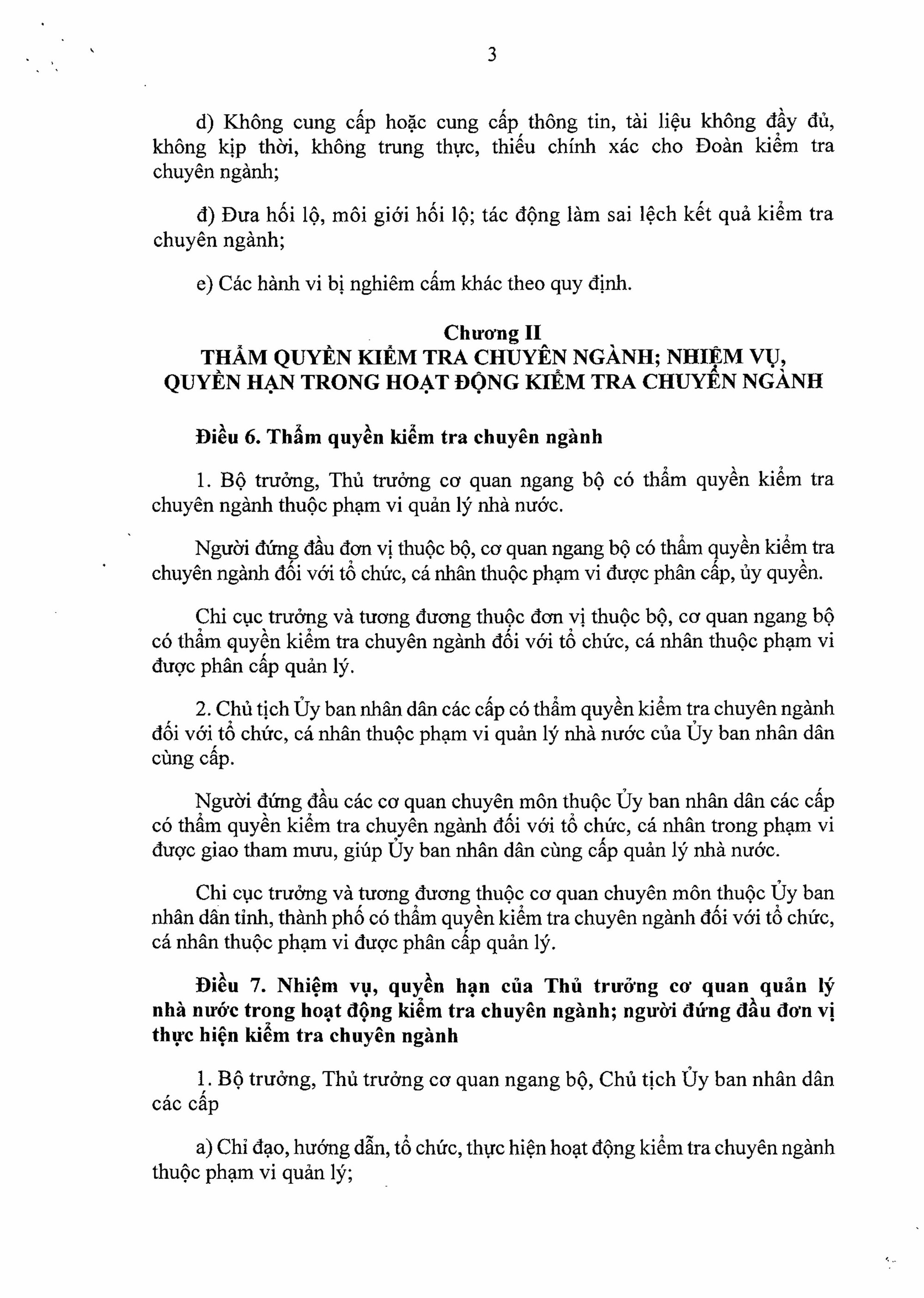 3

d) Không cung cấp hoặc cung cấp thông tin, tài liệu không đầy đủ, không kịp thời, không trung thực, thiếu chính xác cho Đoàn kiểm tra chuyên ngành;

đ) Đưa hối lộ, môi giới hối lộ; tác động làm sai lệch kết quả kiểm tra chuyên ngành;

e) Các hành vi bị nghiêm cấm khác theo quy định.

Chương II
THẨM QUYỀN KIỂM TRA CHUYÊN NGÀNH; NHIỆM VỤ, QUYỀN HẠN TRONG HOẠT ĐỘNG KIỂM TRA CHUYÊN NGÀNH

Điều 6. Thẩm quyền kiểm tra chuyên ngành

1. Bộ trưởng, Thủ trưởng cơ quan ngang bộ có thẩm quyền kiểm tra chuyên ngành thuộc phạm vi quản lý nhà nước.

Người đứng đầu đơn vị thuộc bộ, cơ quan ngang bộ có thẩm quyền kiểm tra chuyên ngành đối với tổ chức, cá nhân thuộc phạm vi được phân cấp, ủy quyền.

Chi cục trưởng và tương đương thuộc đơn vị thuộc bộ, cơ quan ngang bộ có thẩm quyền kiểm tra chuyên ngành đối với tổ chức, cá nhân thuộc phạm vi được phân cấp quản lý.

2. Chủ tịch Ủy ban nhân dân các cấp có thẩm quyền kiểm tra chuyên ngành đối với tổ chức, cá nhân thuộc phạm vi quản lý nhà nước của Ủy ban nhân dân cùng cấp.

Người đứng đầu các cơ quan chuyên môn thuộc Ủy ban nhân dân các cấp có thẩm quyền kiểm tra chuyên ngành đối với tổ chức, cá nhân trong phạm vi được giao tham mưu, giúp Ủy ban nhân dân cùng cấp quản lý nhà nước.

Chi cục trưởng và tương đương thuộc cơ quan chuyên môn thuộc Ủy ban nhân dân tỉnh, thành phố có thẩm quyền kiểm tra chuyên ngành đối với tổ chức, cá nhân thuộc phạm vi được phân cấp quản lý.

Điều 7. Nhiệm vụ, quyền hạn của Thủ trưởng cơ quan quản lý nhà nước trong hoạt động kiểm tra chuyên ngành; người đứng đầu đơn vị thực hiện kiểm tra chuyên ngành

1. Bộ trưởng, Thủ trưởng cơ quan ngang bộ, Chủ tịch Ủy ban nhân dân các cấp

a) Chỉ đạo, hướng dẫn, tổ chức, thực hiện hoạt động kiểm tra chuyên ngành thuộc phạm vi quản lý;